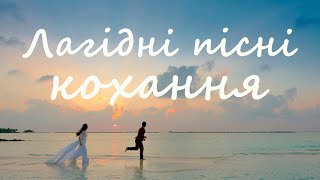 Лагідні пісні кохання